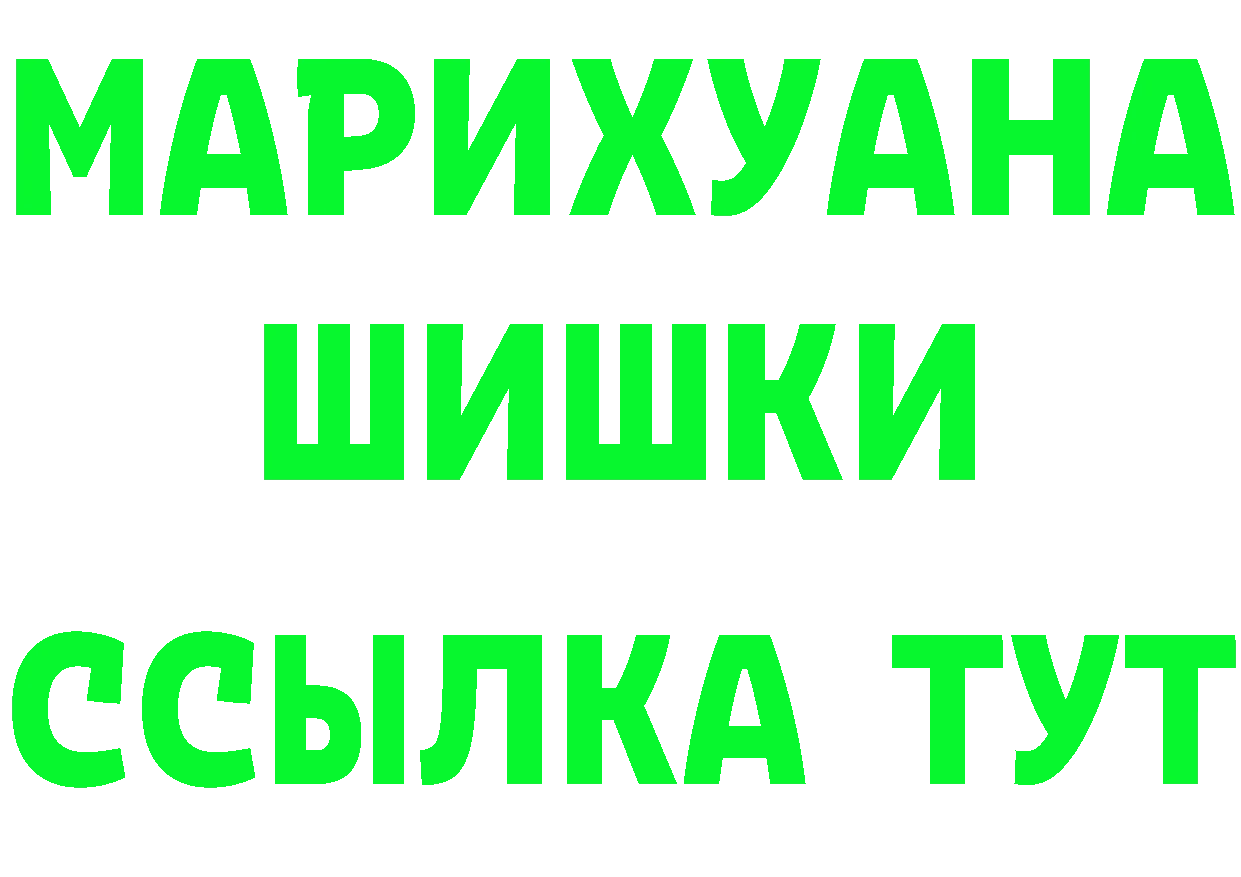 МАРИХУАНА
ШИШКИ
ССЫЛКА ТУТ